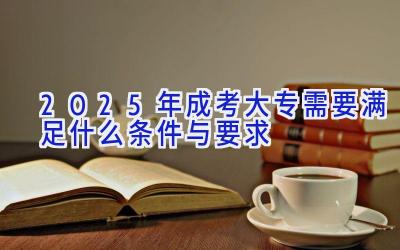 2025年成考大专需要满足什么条件与要求